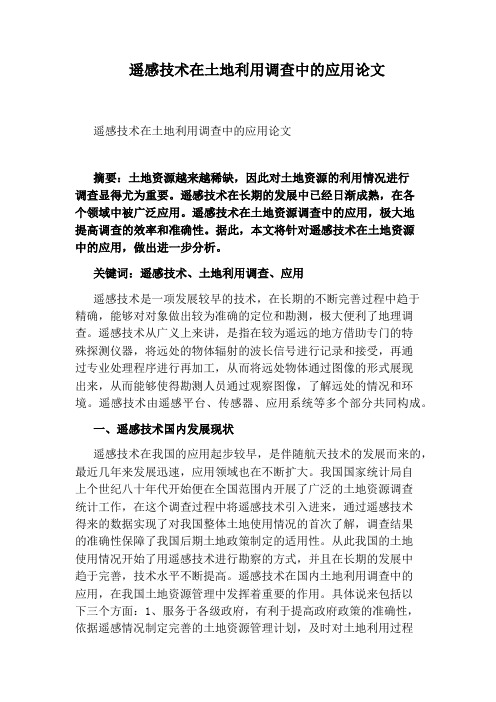 遥感技术在土地利用调查中的应用论文

遥感技术在土地利用调查中的应用论文

摘要：土地资源越来越稀缺，因此对土地资源的利用情况进行调查显得尤为重要。遥感技术在长期的发展中已经日渐成熟，在各个领域中被广泛应用。遥感技术在土地资源调查中的应用，极大地提高调查的效率和准确性。据此，本文将针对遥感技术在土地资源中的应用，做出进一步分析。

关键词：遥感技术、土地利用调查、应用

遥感技术是一项发展较早的技术，在长期的不断完善过程中趋于精确，能够对对象做出较为准确的定位和勘测，极大便利了地理调查。遥感技术从广义上来讲，是指在较为遥远的地方借助专门的特殊探测仪器，将远处的物体辐射的波长信号进行记录和接受，再通过专业处理程序进行再加工，从而将远处物体通过图像的形式展现出来，从而能够使得勘测人员通过观察图像，了解远处的情况和环境。遥感技术由遥感平台、传感器、应用系统等多个部分共同构成。

一、遥感技术国内发展现状

遥感技术在我国的应用起步较早，是伴随航天技术的发展而来的，最近几年来发展迅速，应用领域也在不断扩大。我国国家统计局自上个世纪八十年代开始便在全国范围内开展了广泛的土地资源调查统计工作，在这个调查过程中将遥感技术引入进来，通过遥感技术得来的数据实现了对我国整体土地使用情况的首次了解，调查结果的准确性保障了我国后期土地政策制定的适用性。从此我国的土地使用情况开始了用遥感技术进行勘察的方式，并且在长期的发展中趋于完善，技术水平不断提高。遥感技术在国内土地利用调查中的应用，在我国土地资源管理中发挥着重要的作用。具体说来包括以下三个方面：1、服务于各级政府，有利于提高政府政策的准确性，依据遥感情况制定完善的土地资源管理计划，及时对土地利用过程